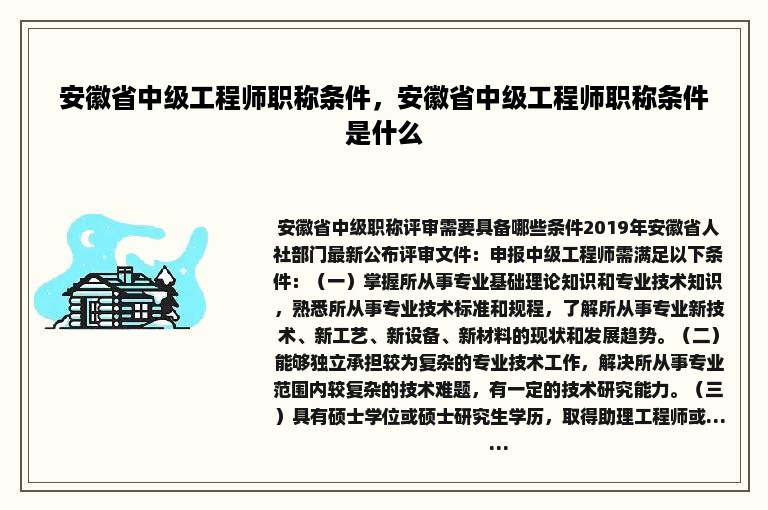 安徽省中级工程师职称条件，安徽省中级工程师职称条件是什么

安徽省中级职称评审需要具备哪些条件2019年安徽省人社部门最新公布评审文件：申报中级工程师需满足以下条件：（一）掌握所从事专业基础理论知识和专业技术知识，熟悉所从事专业技术标准和规程，了解所从事专业新技术、新工艺、新设备、新材料的现状和发展趋势。（二）能够独立承担较为复杂的专业技术工作，解决所从事专业范围内较复杂的技术难题，有一定的技术研究能力。（三）具有硕士学位或硕士研究生学历，取得助理工程师或......